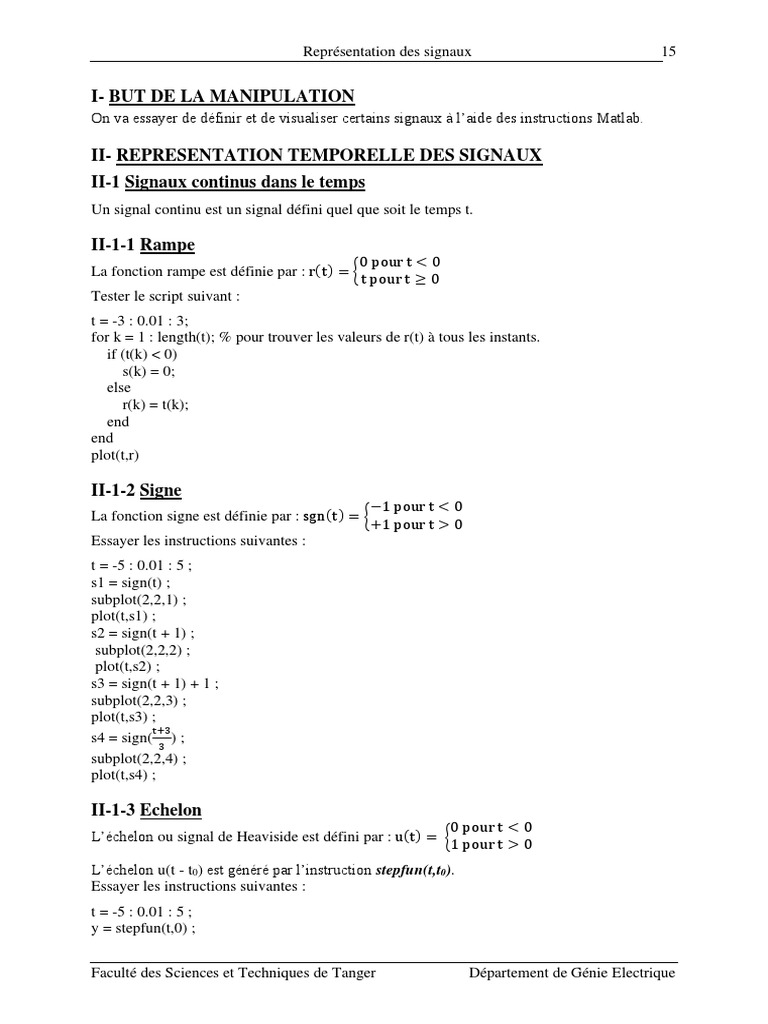 Représentation des signaux 15

I- BUT DE LA MANIPULATION
On va essayer de définir et de visualiser certains signaux à l'aide des instructions Matlab.

II- REPRESENTATION TEMPORELLE DES SIGNAUX
II-1 Signaux continus dans le temps

Un signal continu est un signal défini quel que soit le temps t.

II-1-1 Rampe
La fonction rampe est définie par : $r(t) = \begin{cases} 0 \text{ pour } t < 0 \\ t \text{ pour } t \geq 0 \end{cases}$
Tester le script suivant :

t = -3 : 0.01 : 3;
for k = 1 : length(t); % pour trouver les valeurs de r(t) à tous les instants.
if (t(k) < 0)
s(k) = 0;
else
r(k) = t(k);
end
end
plot(t,r)

II-1-2 Signe
La fonction signe est définie par : $sgn(t) = \begin{cases} -1 \text{ pour } t < 0 \\ +1 \text{ pour } t > 0 \end{cases}$
Essayer les instructions suivantes :

t = -5 : 0.01 : 5 ;
s1 = sign(t) ;
subplot(2,2,1) ;
plot(t,s1) ;
s2 = sign(t + 1) ;
subplot(2,2,2) ;
plot(t,s2) ;
s3 = sign(t + 1) + 1 ;
subplot(2,2,3) ;
plot(t,s3) ;
s4 = sign($\frac{t+3}{3}$) ;
subplot(2,2,4) ;
plot(t,s4) ;

II-1-3 Echelon
L'échelon ou signal de Heaviside est défini par : $u(t) = \begin{cases} 0 \text{ pour } t < 0 \\ 1 \text{ pour } t > 0 \end{cases}$

L'échelon u(t - $t_0$) est généré par l'instruction stepfun(t,$t_0$).
Essayer les instructions suivantes :

t = -5 : 0.01 : 5 ;
y = stepfun(t,0) ;

Faculté des Sciences et Techniques de Tanger Département de Génie Electrique